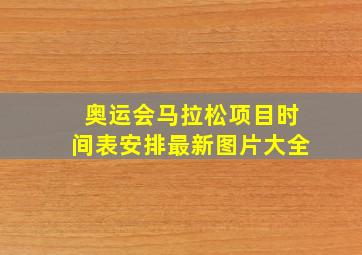 奥运会马拉松项目时间表安排最新图片大全